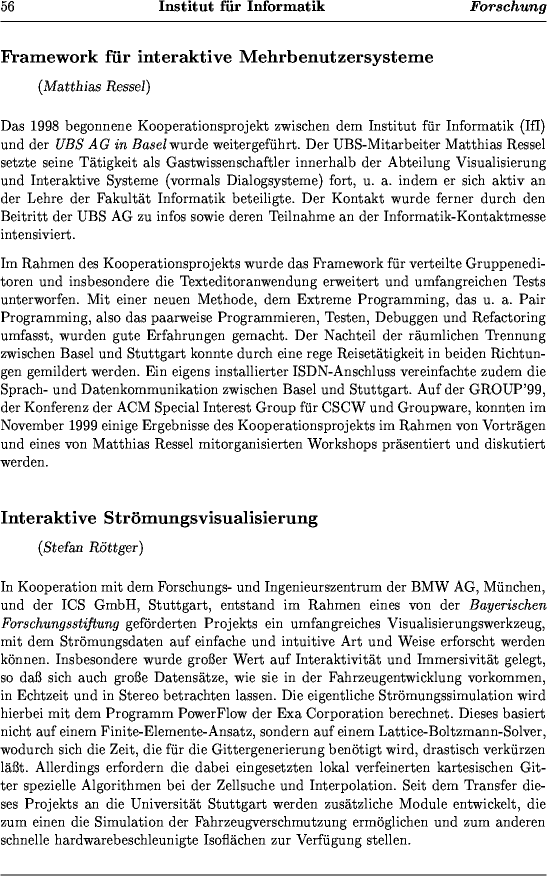 56 Institut für Informatik Forschung

Framework für interaktive Mehrbenutzersysteme

(Matthias Ressel)

Das 1998 begonnene Kooperationsprojekt zwischen dem Institut für Informatik (IfI) und der UBS AG in Basel wurde weitergeführt. Der UBS-Mitarbeiter Matthias Ressel setzte seine Tätigkeit als Gastwissenschaftler innerhalb der Abteilung Visualisierung und Interaktive Systeme (vormals Dialogsysteme) fort, u. a. indem er sich aktiv an der Lehre der Fakultät Informatik beteiligte. Der Kontakt wurde ferner durch den Beitritt der UBS AG zu infos sowie deren Teilnahme an der Informatik-Kontaktmesse intensiviert.

Im Rahmen des Kooperationsprojekts wurde das Framework für verteilte Gruppeneditoren und insbesondere die Texteditoranwendung erweitert und umfangreichen Tests unterworfen. Mit einer neuen Methode, dem Extreme Programming, das u. a. Pair Programming, also das paarweise Programmieren, Testen, Debuggen und Refactoring umfasst, wurden gute Erfahrungen gemacht. Der Nachteil der räumlichen Trennung zwischen Basel und Stuttgart konnte durch eine rege Reisetätigkeit in beiden Richtungen gemildert werden. Ein eigens installierter ISDN-Anschluss vereinfachte zudem die Sprach- und Datenkommunikation zwischen Basel und Stuttgart. Auf der GROUP'99, der Konferenz der ACM Special Interest Group für CSCW und Groupware, konnten im November 1999 einige Ergebnisse des Kooperationsprojekts im Rahmen von Vorträgen und eines von Matthias Ressel mitorganisierten Workshops präsentiert und diskutiert werden.

Interaktive Strömungsvisualisierung

(Stefan Röttger)

In Kooperation mit dem Forschungs- und Ingenieurszentrum der BMW AG, München, und der ICS GmbH, Stuttgart, entstand im Rahmen eines von der Bayerischen Forschungsstiftung geförderten Projekts ein umfangreiches Visualisierungswerkzeug, mit dem Strömungsdaten auf einfache und intuitive Art und Weise erforscht werden können. Insbesondere wurde großer Wert auf Interaktivität und Immersivität gelegt, so daß sich auch große Datensätze, wie sie in der Fahrzeugentwicklung vorkommen, in Echtzeit und in Stereo betrachten lassen. Die eigentliche Strömungssimulation wird hierbei mit dem Programm PowerFlow der Exa Corporation berechnet. Dieses basiert nicht auf einem Finite-Elemente-Ansatz, sondern auf einem Lattice-Boltzmann-Solver, wodurch sich die Zeit, die für die Gittergenerierung benötigt wird, drastisch verkürzen läßt. Allerdings erfordern die dabei eingesetzten lokal verfeinerten kartesischen Gitter spezielle Algorithmen bei der Zellsuche und Interpolation. Seit dem Transfer dieses Projekts an die Universität Stuttgart werden zusätzliche Module entwickelt, die zum einen die Simulation der Fahrzeugverschmutzung ermöglichen und zum anderen schnelle hardwarebeschleunigte Isoflächen zur Verfügung stellen.